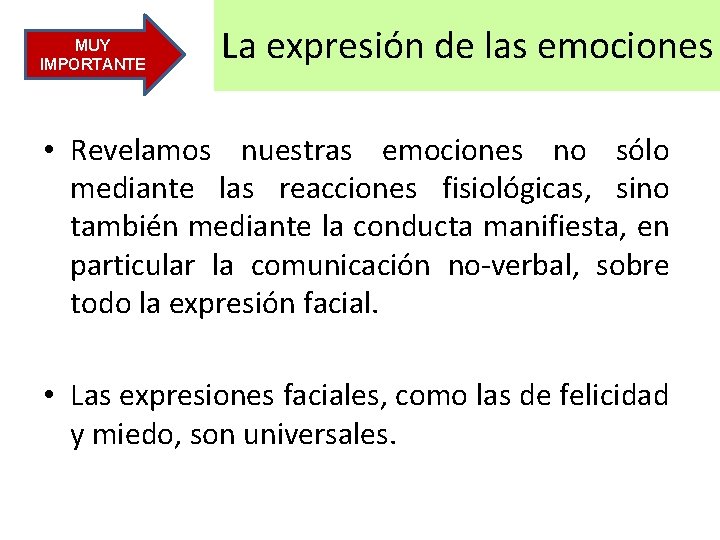 MUY
IMPORTANTE

La expresión de las emociones

• Revelamos nuestras emociones no sólo mediante las reacciones fisiológicas, sino también mediante la conducta manifiesta, en particular la comunicación no-verbal, sobre todo la expresión facial.

• Las expresiones faciales, como las de felicidad y miedo, son universales.